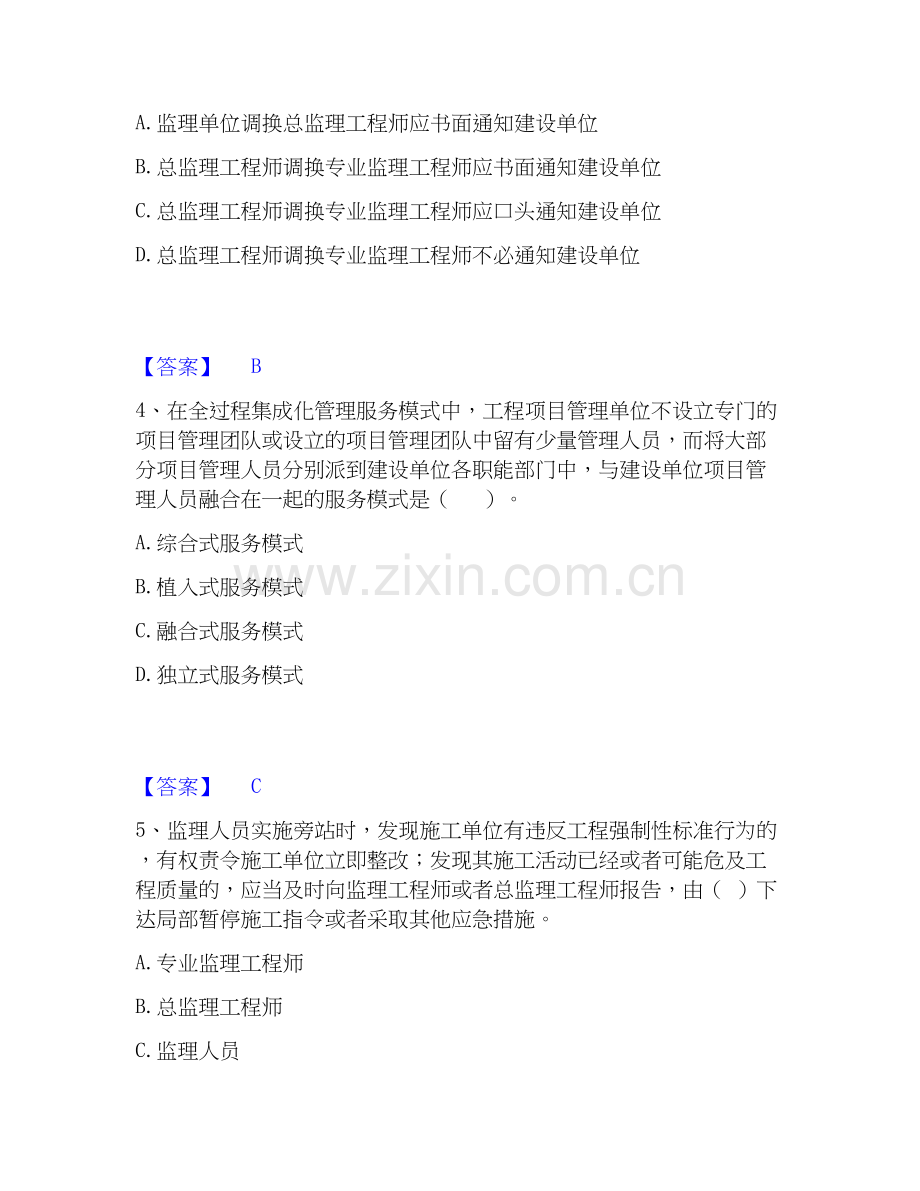 A. 监理单位调换总监理工程师应书面通知建设单位

B. 总监理工程师调换专业监理工程师应书面通知建设单位

C. 总监理工程师调换专业监理工程师应口头通知建设单位

D. 总监理工程师调换专业监理工程师不必通知建设单位

【答案】 B

4、在全过程集成化管理服务模式中，工程项目管理单位不设立专门的项目管理团队或设立的项目管理团队中留有少量管理人员，而将大部分项目管理人员分别派到建设单位各职能部门中，与建设单位项目管理人员融合在一起的服务模式是（　　）。

A. 综合式服务模式

B. 植入式服务模式

C. 融合式服务模式

D. 独立式服务模式

www.zixin.com.cn

【答案】 C

5、监理人员实施旁站时，发现施工单位有违反工程强制性标准行为的，有权责令施工单位立即整改；发现其施工活动已经或者可能危及工程质量的，应当及时向监理工程师或者总监理工程师报告，由（　）下达局部暂停施工指令或者采取其他应急措施。

A. 专业监理工程师

B. 总监理工程师

C. 监理人员